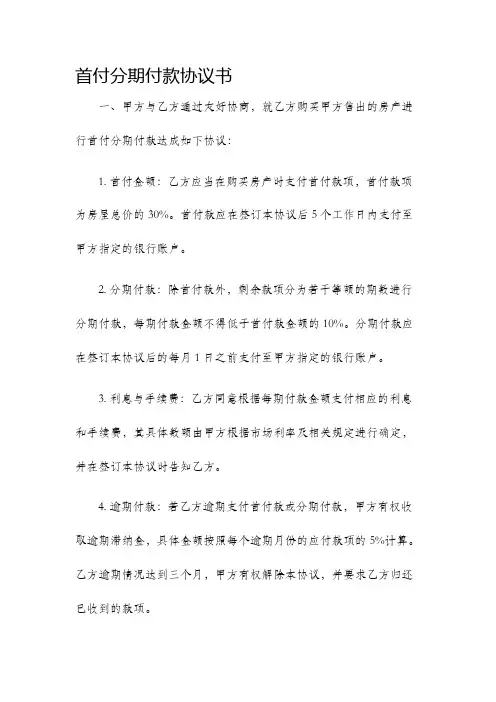 首付分期付款协议书

一、甲方与乙方通过友好协商，就乙方购买甲方售出的房产进行首付分期付款达成如下协议：

1. 首付金额：乙方应当在购买房产时支付首付款项，首付款项为房屋总价的 30%。首付款应在签订本协议后 5 个工作日内支付至甲方指定的银行账户。

2. 分期付款：除首付款外，剩余款项分为若干等额的期数进行分期付款，每期付款金额不得低于首付款金额的 10%。分期付款应在签订本协议后的每月 1 日之前支付至甲方指定的银行账户。

3. 利息与手续费：乙方同意根据每期付款金额支付相应的利息和手续费，其具体数额由甲方根据市场利率及相关规定进行确定，并在签订本协议时告知乙方。

4. 逾期付款：若乙方逾期支付首付款或分期付款，甲方有权收取逾期滞纳金，具体金额按照每个逾期月份的应付款项的 5%计算。乙方逾期情况达到三个月，甲方有权解除本协议，并要求乙方归还已收到的款项。